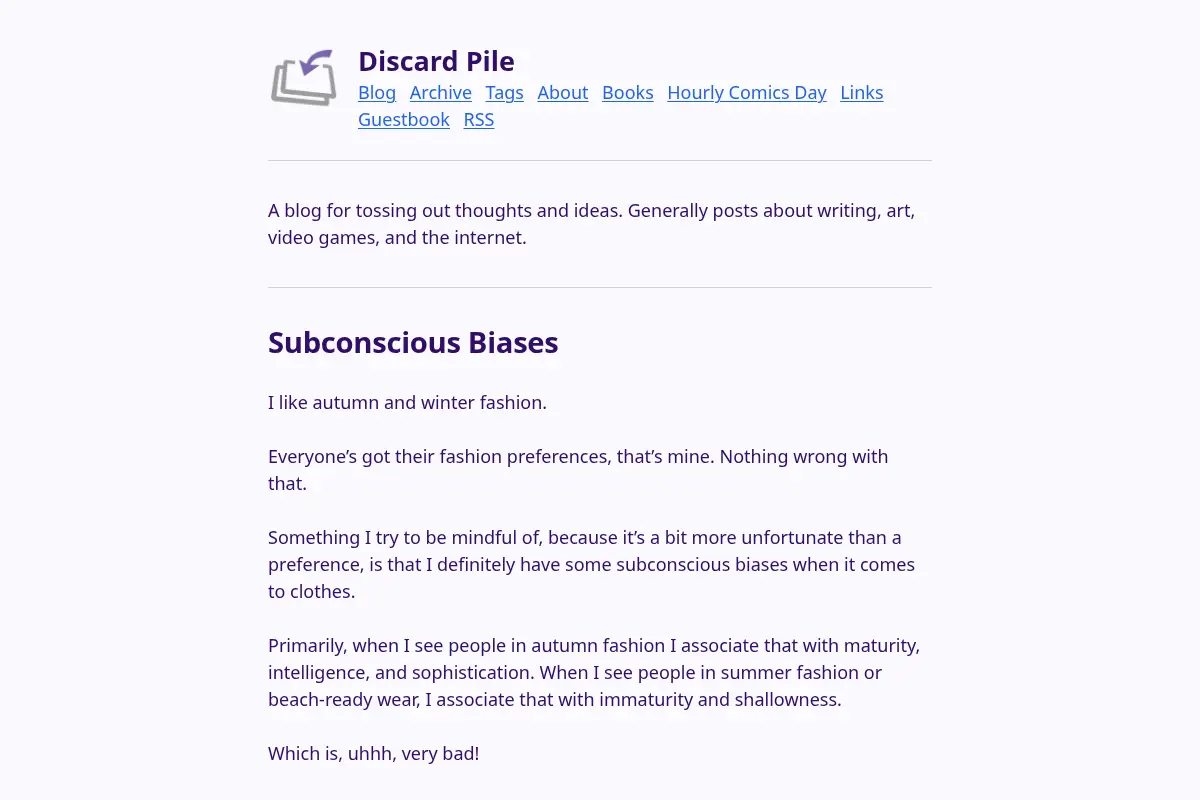 Discard Pile
Blog Archive Tags About Books Hourly Comics Day Links Guestbook RSS

A blog for tossing out thoughts and ideas. Generally posts about writing, art, video games, and the internet.

Subconscious Biases

I like autumn and winter fashion.

Everyone's got their fashion preferences, that's mine. Nothing wrong with that.

Something I try to be mindful of, because it's a bit more unfortunate than a preference, is that I definitely have some subconscious biases when it comes to clothes.

Primarily, when I see people in autumn fashion I associate that with maturity, intelligence, and sophistication. When I see people in summer fashion or beach-ready wear, I associate that with immaturity and shallowness.

Which is, uhhh, very bad!